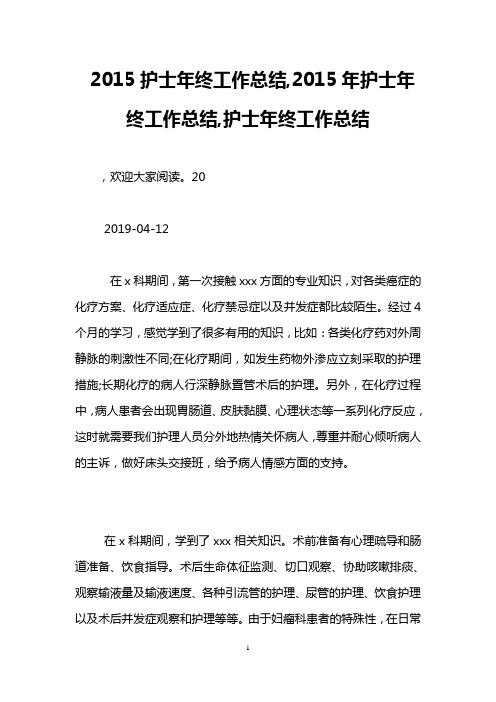 2015 护士年终工作总结,2015 年护士年终工作总结,护士年终工作总结

，欢迎大家阅读。20

2019-04-12

在 x 科期间，第一次接触 xxx 方面的专业知识，对各类癌症的化疗方案、化疗适应症、化疗禁忌症以及并发症都比较陌生。经过 4 个月的学习，感觉学到了很多有用的知识，比如：各类化疗药对外周静脉的刺激性不同;在化疗期间，如发生药物外渗应立刻采取的护理措施;长期化疗的病人行深静脉置管术后的护理。另外，在化疗过程中，病人患者会出现胃肠道、皮肤黏膜、心理状态等一系列化疗反应，这时就需要我们护理人员分外地热情关怀病人，尊重并耐心倾听病人的主诉，做好床头交接班，给予病人情感方面的支持。

在 x 科期间，学到了 xxx 相关知识。术前准备有心理疏导和肠道准备、饮食指导。术后生命体征监测、切口观察、协助咳嗽排痰、观察输液量及输液速度、各种引流管的护理、尿管的护理、饮食护理以及术后并发症观察和护理等等。由于妇瘤科患者的特殊性，在日常

1